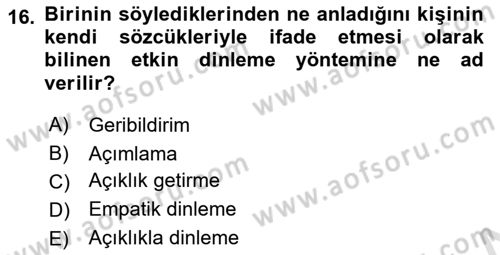 16. Birinin söylediklerinden ne anladığını kişinin kendi sözcükleriyle ifade etmesi olarak bilinen etkin dinleme yöntemine ne ad verilir?

A) Geribildirim
B) Açımlama
C) Açıklık getirme
D) Empatik dinleme
E) Açıklıkla dinleme

www.aofsoru.com www.aofsoru.com www.aofsoru.com www.aofsoru.com www.aofsoru.com